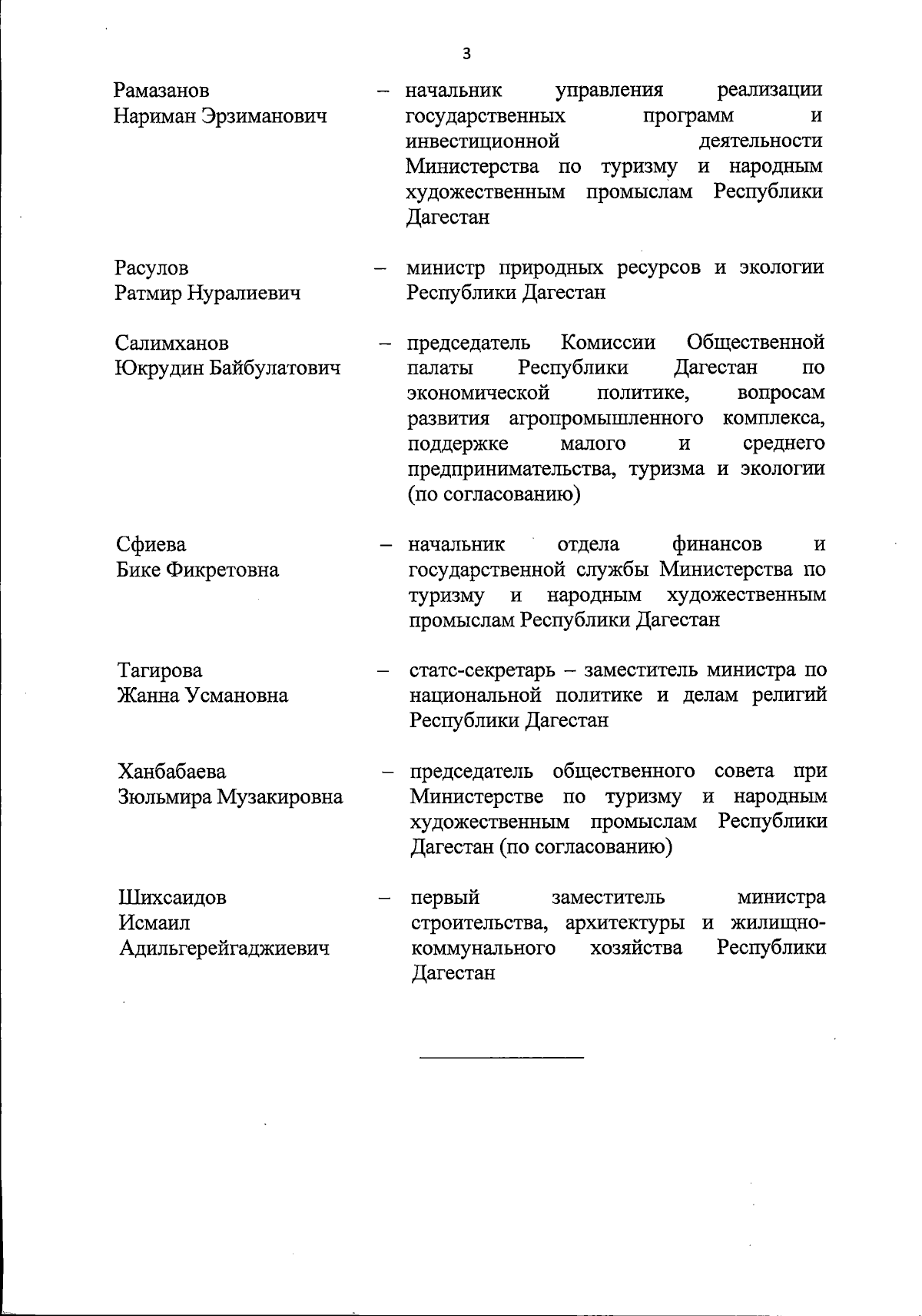 3

Рамазанов Нариман Эрзиманович – начальник управления реализации государственных программ и инвестиционной деятельности Министерства по туризму и народным художественным промыслам Республики Дагестан

Расулов Ратмир Нуралиевич – министр природных ресурсов и экологии Республики Дагестан

Салимханов Юкрудин Байбулатович – председатель Комиссии Общественной палаты Республики Дагестан по экономической политике, вопросам развития агропромышленного комплекса, поддержке малого и среднего предпринимательства, туризма и экологии (по согласованию)

Сфиева Бике Фикретовна – начальник отдела финансов и государственной службы Министерства по туризму и народным художественным промыслам Республики Дагестан

Тагирова Жанна Усмановна – статс-секретарь – заместитель министра по национальной политике и делам религий Республики Дагестан

Ханбабаева Зюльмира Музакировна – председатель общественного совета при Министерстве по туризму и народным художественным промыслам Республики Дагестан (по согласованию)

Шихсаидов Исмаил Адильгерейгаджиевич – первый заместитель министра строительства, архитектуры и жилищно-коммунального хозяйства Республики Дагестан